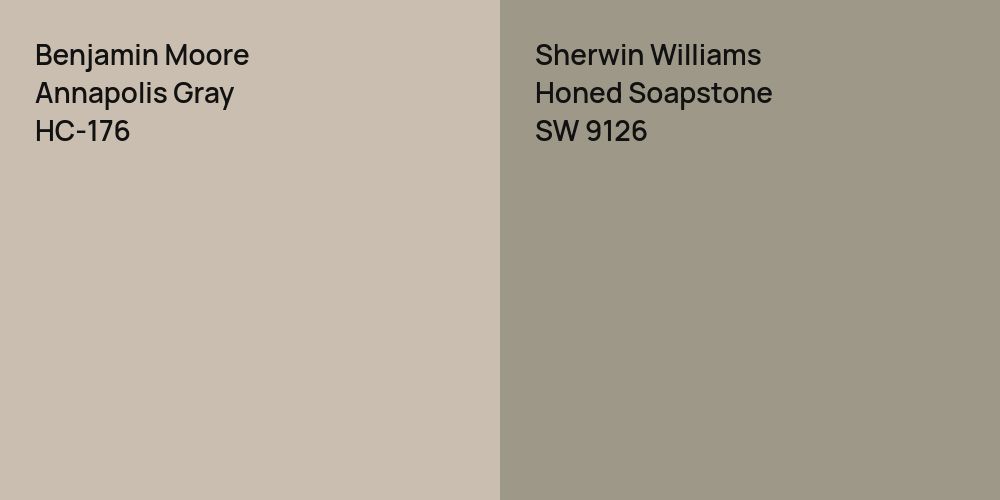 Benjamin Moore
Annapolis Gray
HC-176

Sherwin Williams
Honed Soapstone
SW 9126